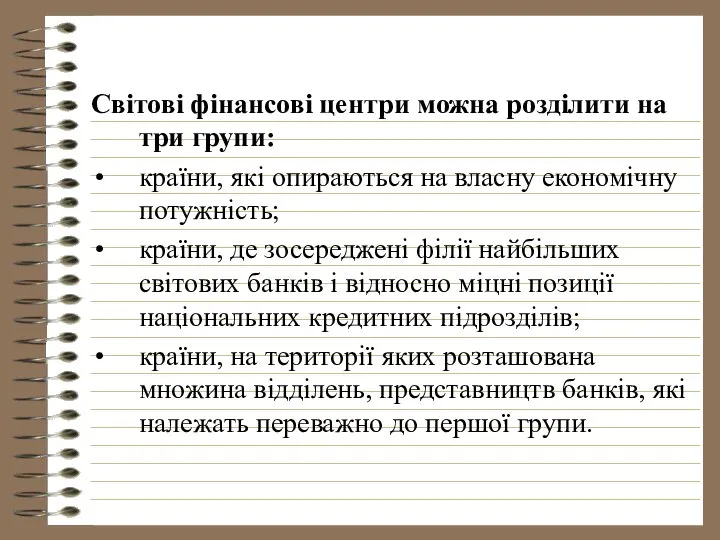 Світові фінансові центри можна розділити на три групи:

• країни, які опираються на власну економічну потужність;

• країни, де зосереджені філії найбільших світових банків і відносно міцні позиції національних кредитних підрозділів;

• країни, на території яких розташована множина відділень, представництв банків, які належать переважно до першої групи.